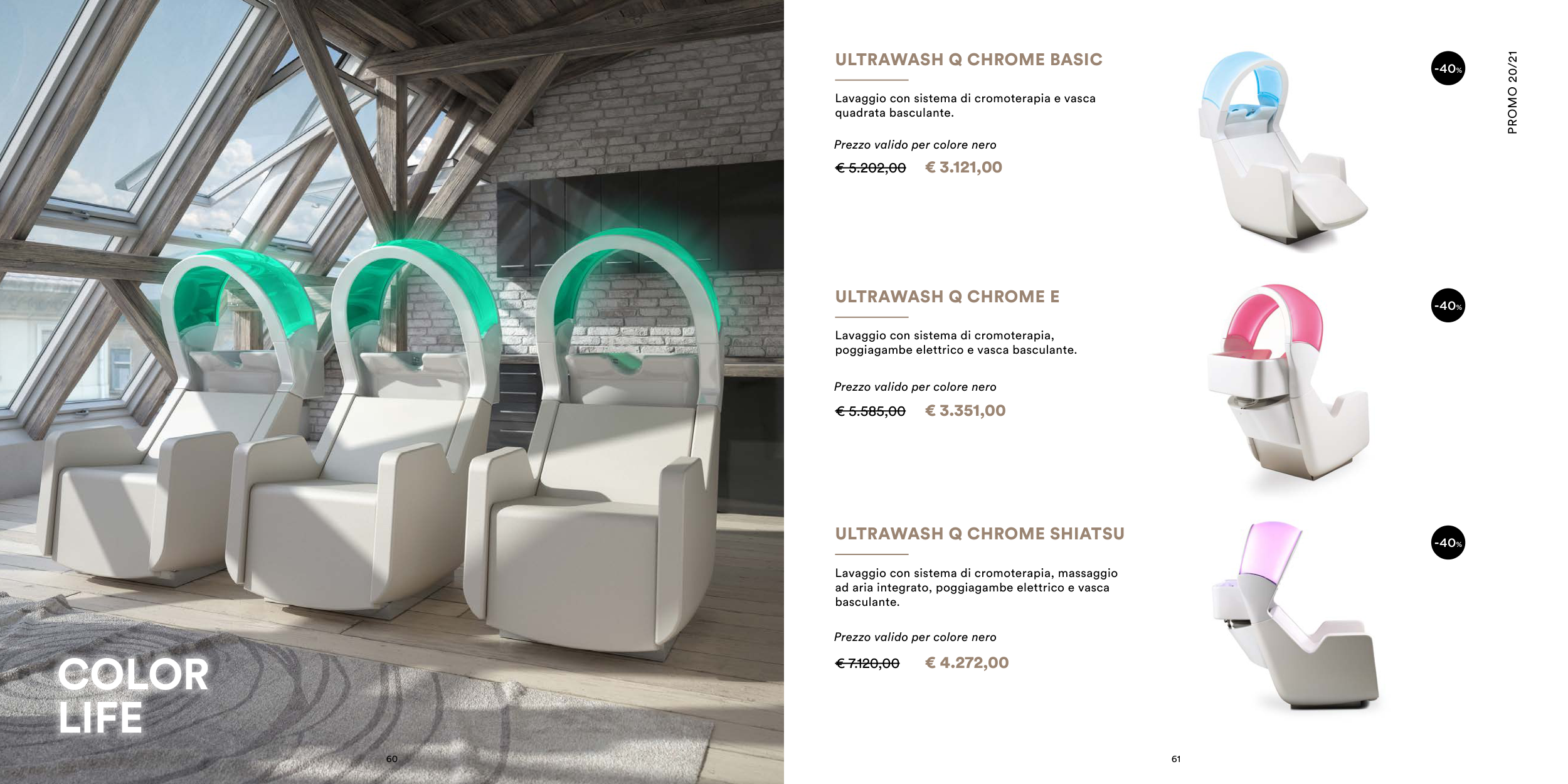 COLOR
LIFE

60

PROMO 20/21

ULTRAWASH Q CHROME BASIC

Lavaggio con sistema di cromoterapia e vasca quadrata basculante.

Prezzo valido per colore nero

€ 5.202,00 € 3.121,00

-40%

ULTRAWASH Q CHROME E

Lavaggio con sistema di cromoterapia, poggiagambe elettrico e vasca basculante.

Prezzo valido per colore nero

€ 5.585,00 € 3.351,00

-40%

ULTRAWASH Q CHROME SHIATSU

Lavaggio con sistema di cromoterapia, massaggio ad aria integrato, poggiagambe elettrico e vasca basculante.

Prezzo valido per colore nero

€ 7.120,00 € 4.272,00

-40%

61